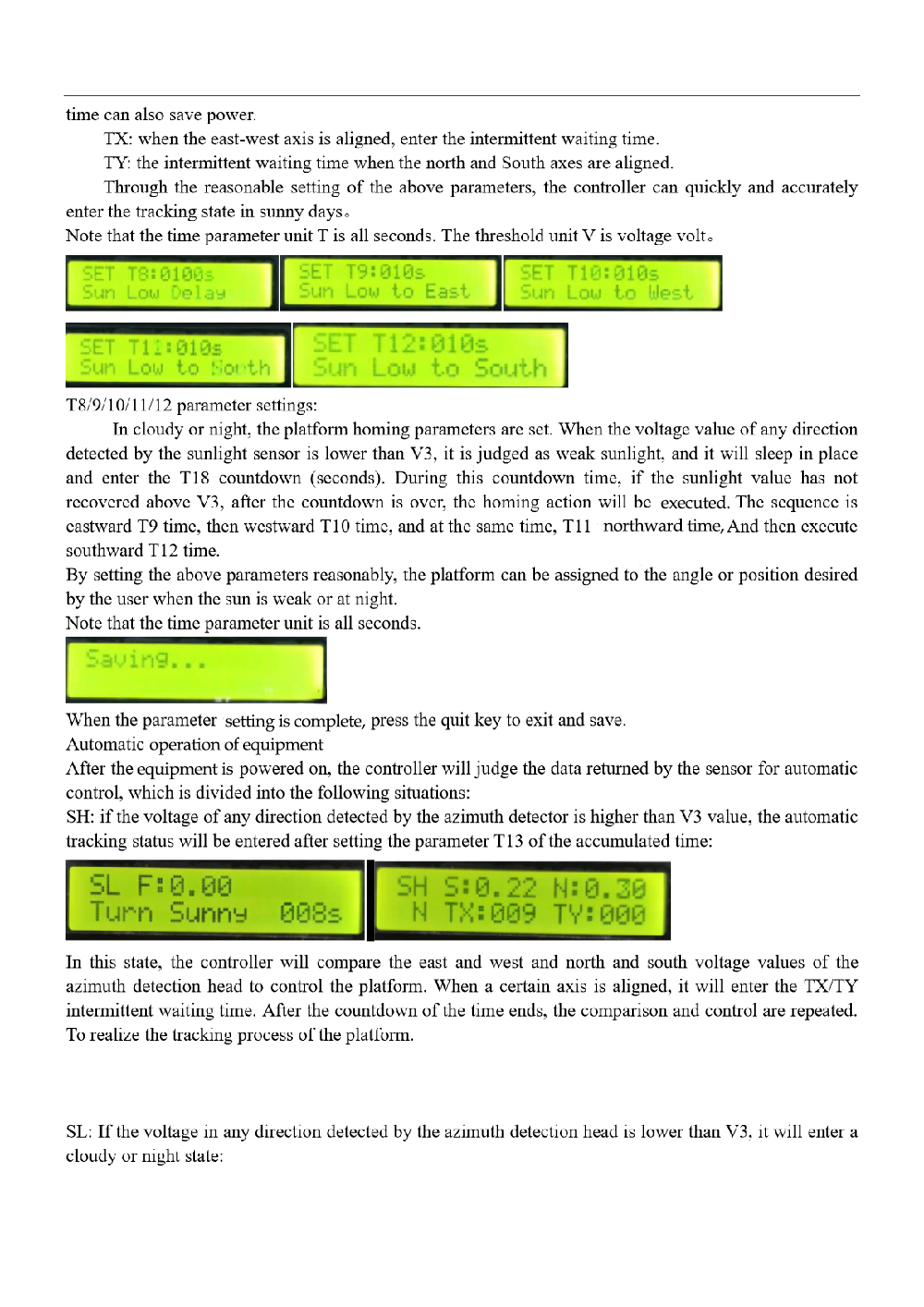 time can also save power.

TX: when the east-west axis is aligned, enter the intermittent waiting time.

TY: the intermittent waiting time when the north and South axes are aligned.

Through the reasonable setting of the above parameters, the controller can quickly and accurately enter the tracking state in sunny days。

Note that the time parameter unit T is all seconds. The threshold unit V is voltage volt。

SET T8:0100s
Sun Low Delay

SET T9:010s
Sun Low to East

SET T10:010s
Sun Low to West

SET T11:010s
Sun Low to North

SET T12:010s
Sun Low to South

T8/9/10/11/12 parameter settings:

In cloudy or night, the platform homing parameters are set. When the voltage value of any direction detected by the sunlight sensor is lower than V3, it is judged as weak sunlight, and it will sleep in place and enter the T18 countdown (seconds). During this countdown time, if the sunlight value has not recovered above V3, after the countdown is over, the homing action will be executed. The sequence is eastward T9 time, then westward T10 time, and at the same time, T11 northward time, And then execute southward T12 time.

By setting the above parameters reasonably, the platform can be assigned to the angle or position desired by the user when the sun is weak or at night.

Note that the time parameter unit is all seconds.

Saving...

When the parameter setting is complete, press the quit key to exit and save.

Automatic operation of equipment

After the equipment is powered on, the controller will judge the data returned by the sensor for automatic control, which is divided into the following situations:

SH: if the voltage of any direction detected by the azimuth detector is higher than V3 value, the automatic tracking status will be entered after setting the parameter T13 of the accumulated time:

SL F:0.00
Turn Sunny 008s

SH S:0.22 N:0.30
N TX:009 TY:000

In this state, the controller will compare the east and west and north and south voltage values of the azimuth detection head to control the platform. When a certain axis is aligned, it will enter the TX/TY intermittent waiting time. After the countdown of the time ends, the comparison and control are repeated. To realize the tracking process of the platform.

SL: If the voltage in any direction detected by the azimuth detection head is lower than V3, it will enter a cloudy or night state: